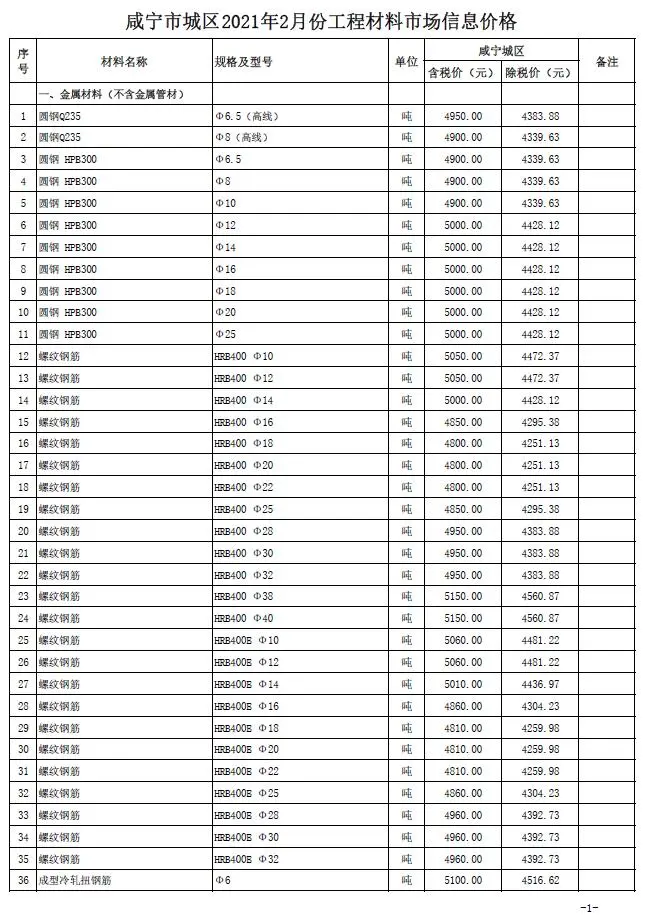 咸宁市城区2021年2月份工程材料市场信息价格

| 序号 | 材料名称 | 规格及型号 | 单位 | 咸宁城区 含税价（元） | 咸宁城区 除税价（元） | 备注 |
|---|---|---|---|---|---|---|
| | 一、金属材料（不含金属管材） | | | | | |
| 1 | 圆钢Q235 | Φ6.5（高线） | 吨 | 4950.00 | 4383.88 | |
| 2 | 圆钢Q235 | Φ8（高线） | 吨 | 4900.00 | 4339.63 | |
| 3 | 圆钢 HPB300 | Φ6.5 | 吨 | 4900.00 | 4339.63 | |
| 4 | 圆钢 HPB300 | Φ8 | 吨 | 4900.00 | 4339.63 | |
| 5 | 圆钢 HPB300 | Φ10 | 吨 | 4900.00 | 4339.63 | |
| 6 | 圆钢 HPB300 | Φ12 | 吨 | 5000.00 | 4428.12 | |
| 7 | 圆钢 HPB300 | Φ14 | 吨 | 5000.00 | 4428.12 | |
| 8 | 圆钢 HPB300 | Φ16 | 吨 | 5000.00 | 4428.12 | |
| 9 | 圆钢 HPB300 | Φ18 | 吨 | 5000.00 | 4428.12 | |
| 10 | 圆钢 HPB300 | Φ20 | 吨 | 5000.00 | 4428.12 | |
| 11 | 圆钢 HPB300 | Φ25 | 吨 | 5000.00 | 4428.12 | |
| 12 | 螺纹钢筋 | HRB400 Φ10 | 吨 | 5050.00 | 4472.37 | |
| 13 | 螺纹钢筋 | HRB400 Φ12 | 吨 | 5050.00 | 4472.37 | |
| 14 | 螺纹钢筋 | HRB400 Φ14 | 吨 | 5000.00 | 4428.12 | |
| 15 | 螺纹钢筋 | HRB400 Φ16 | 吨 | 4850.00 | 4295.38 | |
| 16 | 螺纹钢筋 | HRB400 Φ18 | 吨 | 4800.00 | 4251.13 | |
| 17 | 螺纹钢筋 | HRB400 Φ20 | 吨 | 4800.00 | 4251.13 | |
| 18 | 螺纹钢筋 | HRB400 Φ22 | 吨 | 4800.00 | 4251.13 | |
| 19 | 螺纹钢筋 | HRB400 Φ25 | 吨 | 4850.00 | 4295.38 | |
| 20 | 螺纹钢筋 | HRB400 Φ28 | 吨 | 4950.00 | 4383.88 | |
| 21 | 螺纹钢筋 | HRB400 Φ30 | 吨 | 4950.00 | 4383.88 | |
| 22 | 螺纹钢筋 | HRB400 Φ32 | 吨 | 4950.00 | 4383.88 | |
| 23 | 螺纹钢筋 | HRB400 Φ38 | 吨 | 5150.00 | 4560.87 | |
| 24 | 螺纹钢筋 | HRB400 Φ40 | 吨 | 5150.00 | 4560.87 | |
| 25 | 螺纹钢筋 | HRB400E Φ10 | 吨 | 5060.00 | 4481.22 | |
| 26 | 螺纹钢筋 | HRB400E Φ12 | 吨 | 5060.00 | 4481.22 | |
| 27 | 螺纹钢筋 | HRB400E Φ14 | 吨 | 5010.00 | 4436.97 | |
| 28 | 螺纹钢筋 | HRB400E Φ16 | 吨 | 4860.00 | 4304.23 | |
| 29 | 螺纹钢筋 | HRB400E Φ18 | 吨 | 4810.00 | 4259.98 | |
| 30 | 螺纹钢筋 | HRB400E Φ20 | 吨 | 4810.00 | 4259.98 | |
| 31 | 螺纹钢筋 | HRB400E Φ22 | 吨 | 4810.00 | 4259.98 | |
| 32 | 螺纹钢筋 | HRB400E Φ25 | 吨 | 4860.00 | 4304.23 | |
| 33 | 螺纹钢筋 | HRB400E Φ28 | 吨 | 4960.00 | 4392.73 | |
| 34 | 螺纹钢筋 | HRB400E Φ30 | 吨 | 4960.00 | 4392.73 | |
| 35 | 螺纹钢筋 | HRB400E Φ32 | 吨 | 4960.00 | 4392.73 | |
| 36 | 成型冷轧扭钢筋 | Φ6 | 吨 | 5100.00 | 4516.62 | |

-1-